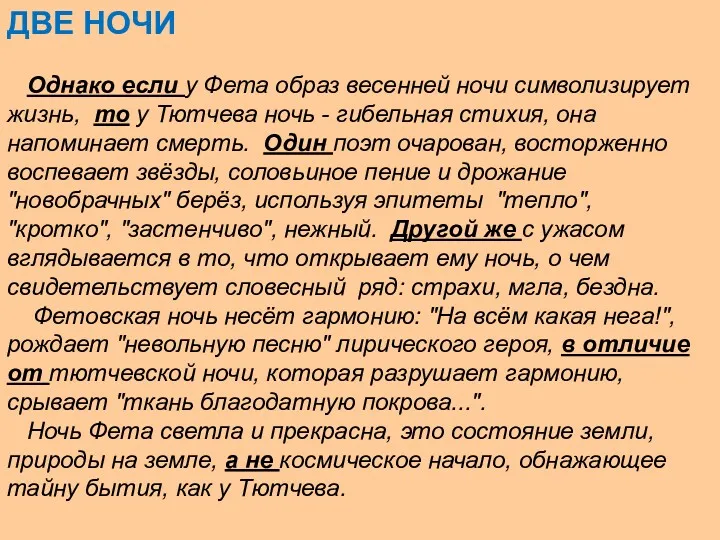 ДВЕ НОЧИ

Однако если у Фета образ весенней ночи символизирует жизнь, то у Тютчева ночь - гибельная стихия, она напоминает смерть. Один поэт очарован, восторженно воспевает звёзды, соловьиное пение и дрожание "новобрачных" берёз, используя эпитеты "тепло", "кротко", "застенчиво", нежный. Другой же с ужасом вглядывается в то, что открывает ему ночь, о чем свидетельствует словесный ряд: страхи, мгла, бездна.

Фетовская ночь несёт гармонию: "На всём какая нега!", рождает "невольную песню" лирического героя, в отличие от тютчевской ночи, которая разрушает гармонию, срывает "ткань благодатную покрова...".

Ночь Фета светла и прекрасна, это состояние земли, природы на земле, а не космическое начало, обнажающее тайну бытия, как у Тютчева.